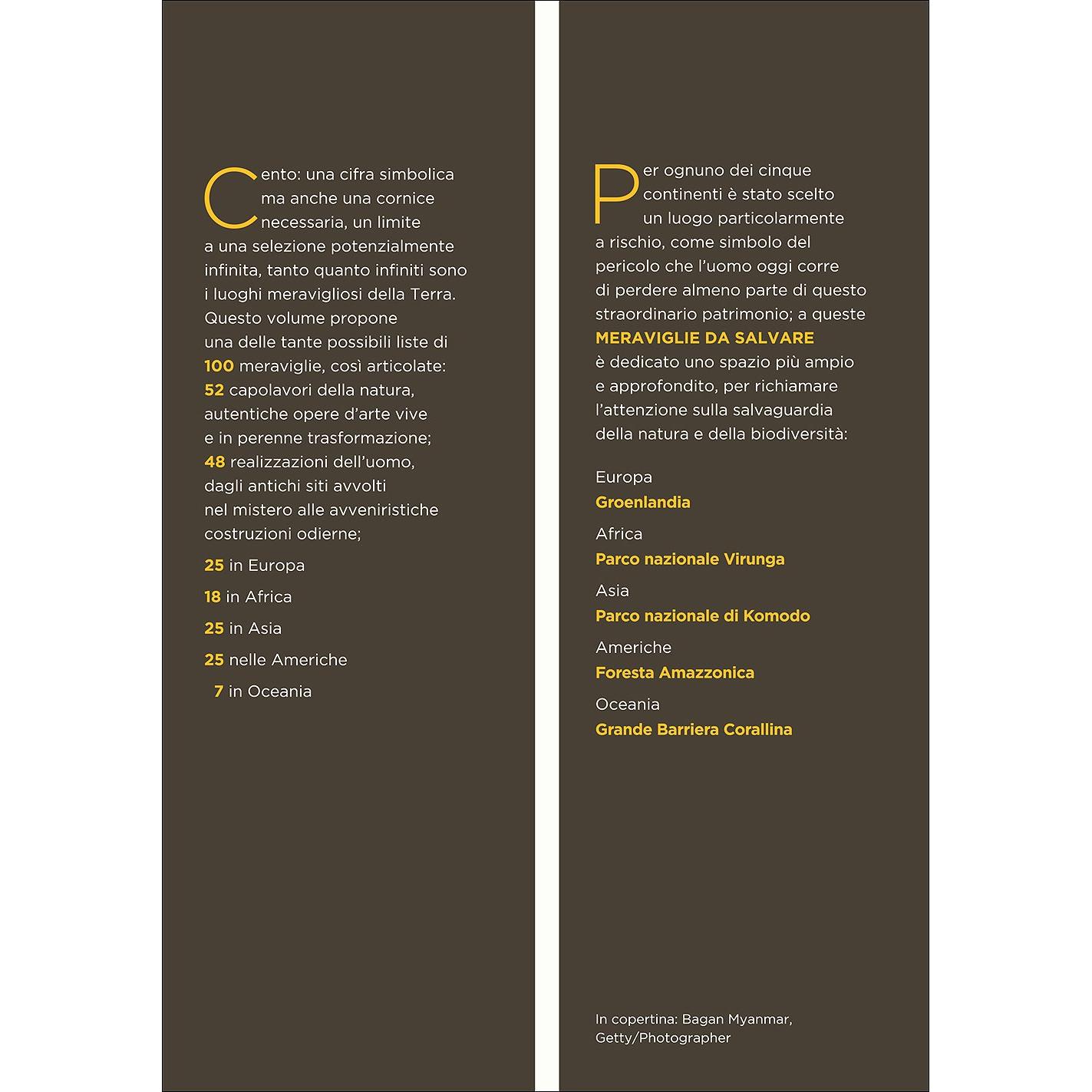 Cento: una cifra simbolica ma anche una cornice necessaria, un limite a una selezione potenzialmente infinita, tanto quanto infiniti sono i luoghi meravigliosi della Terra. Questo volume propone una delle tante possibili liste di 100 meraviglie, così articolate: 52 capolavori della natura, autentiche opere d'arte vive e in perenne trasformazione; 48 realizzazioni dell'uomo, dagli antichi siti avvolti nel mistero alle avveniristiche costruzioni odierne;

25 in Europa

18 in Africa

25 in Asia

25 nelle Americhe

7 in Oceania

Per ognuno dei cinque continenti è stato scelto un luogo particolarmente a rischio, come simbolo del pericolo che l'uomo oggi corre di perdere almeno parte di questo straordinario patrimonio; a queste MERAVIGLIE DA SALVARE è dedicato uno spazio più ampio e approfondito, per richiamare l'attenzione sulla salvaguardia della natura e della biodiversità:

Europa
Groenlandia

Africa
Parco nazionale Virunga

Asia
Parco nazionale di Komodo

Americhe
Foresta Amazzonica

Oceania
Grande Barriera Corallina

In copertina: Bagan Myanmar, Getty/Photographer